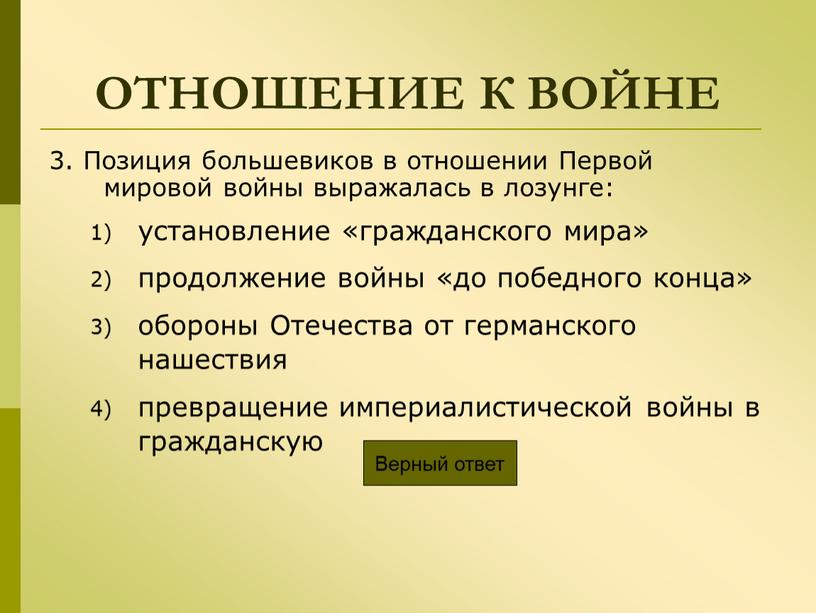 ОТНОШЕНИЕ К ВОЙНЕ

3. Позиция большевиков в отношении Первой мировой войны выражалась в лозунге:

1) установление «гражданского мира»
2) продолжение войны «до победного конца»
3) обороны Отечества от германского нашествия
4) превращение империалистической войны в гражданскую

Верный ответ